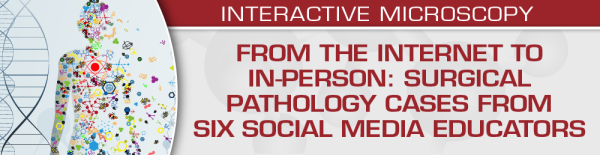 INTERACTIVE MICROSCOPY

FROM THE INTERNET TO IN-PERSON: SURGICAL PATHOLOGY CASES FROM SIX SOCIAL MEDIA EDUCATORS